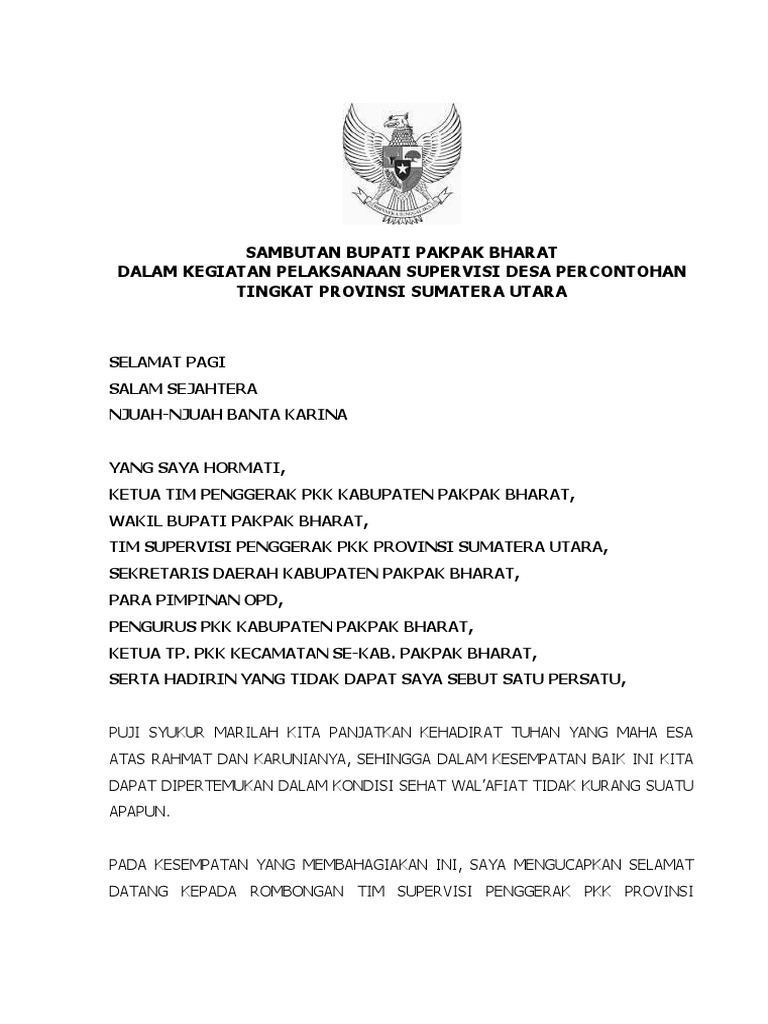 SAMBUTAN BUPATI PAKPAK BHARAT
DALAM KEGIATAN PELAKSANAAN SUPERVISI DESA PERCONTOHAN
TINGKAT PROVINSI SUMATERA UTARA

SELAMAT PAGI
SALAM SEJAHTERA
NJUAH-NJUAH BANTA KARINA

YANG SAYA HORMATI,
KETUA TIM PENGGERAK PKK KABUPATEN PAKPAK BHARAT,
WAKIL BUPATI PAKPAK BHARAT,
TIM SUPERVISI PENGGERAK PKK PROVINSI SUMATERA UTARA,
SEKRETARIS DAERAH KABUPATEN PAKPAK BHARAT,
PARA PIMPINAN OPD,
PENGURUS PKK KABUPATEN PAKPAK BHARAT,
KETUA TP. PKK KECAMATAN SE-KAB. PAKPAK BHARAT,
SERTA HADIRIN YANG TIDAK DAPAT SAYA SEBUT SATU PERSATU,

PUJI SYUKUR MARILAH KITA PANJATKAN KEHADIRAT TUHAN YANG MAHA ESA ATAS RAHMAT DAN KARUNIANYA, SEHINGGA DALAM KESEMPATAN BAIK INI KITA DAPAT DIPERTEMUKAN DALAM KONDISI SEHAT WAL'AFIAT TIDAK KURANG SUATU APAPUN.

PADA KESEMPATAN YANG MEMBAHAGIAKAN INI, SAYA MENGUCAPKAN SELAMAT DATANG KEPADA ROMBONGAN TIM SUPERVISI PENGGERAK PKK PROVINSI